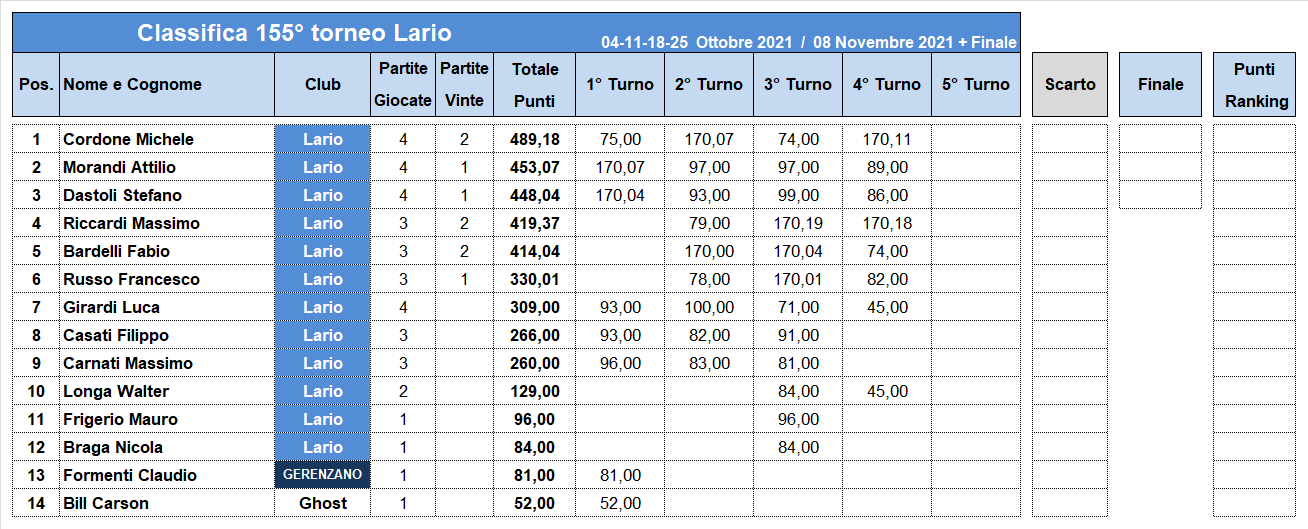 Classifica 155° torneo Lario 04-11-18-25 Ottobre 2021 / 08 Novembre 2021 + Finale

| Pos. | Nome e Cognome | Club | Partite Giocate | Partite Vinte | Totale Punti | 1° Turno | 2° Turno | 3° Turno | 4° Turno | 5° Turno | Scarto | Finale | Punti Ranking |
|---|---|---|---|---|---|---|---|---|---|---|---|---|---|
| 1 | Cordone Michele | Lario | 4 | 2 | 489,18 | 75,00 | 170,07 | 74,00 | 170,11 | | | | |
| 2 | Morandi Attilio | Lario | 4 | 1 | 453,07 | 170,07 | 97,00 | 97,00 | 89,00 | | | | |
| 3 | Dastoli Stefano | Lario | 4 | 1 | 448,04 | 170,04 | 93,00 | 99,00 | 86,00 | | | | |
| 4 | Riccardi Massimo | Lario | 3 | 2 | 419,37 | | 79,00 | 170,19 | 170,18 | | | | |
| 5 | Bardelli Fabio | Lario | 3 | 2 | 414,04 | | 170,00 | 170,04 | 74,00 | | | | |
| 6 | Russo Francesco | Lario | 3 | 1 | 330,01 | | 78,00 | 170,01 | 82,00 | | | | |
| 7 | Girardi Luca | Lario | 4 | | 309,00 | 93,00 | 100,00 | 71,00 | 45,00 | | | | |
| 8 | Casati Filippo | Lario | 3 | | 266,00 | 93,00 | 82,00 | 91,00 | | | | | |
| 9 | Carnati Massimo | Lario | 3 | | 260,00 | 96,00 | 83,00 | 81,00 | | | | | |
| 10 | Longa Walter | Lario | 2 | | 129,00 | | | 84,00 | 45,00 | | | | |
| 11 | Frigerio Mauro | Lario | 1 | | 96,00 | | | 96,00 | | | | | |
| 12 | Braga Nicola | Lario | 1 | | 84,00 | | | 84,00 | | | | | |
| 13 | Formenti Claudio | GERENZANO | 1 | | 81,00 | 81,00 | | | | | | | |
| 14 | Bill Carson | Ghost | 1 | | 52,00 | 52,00 | | | | | | | |